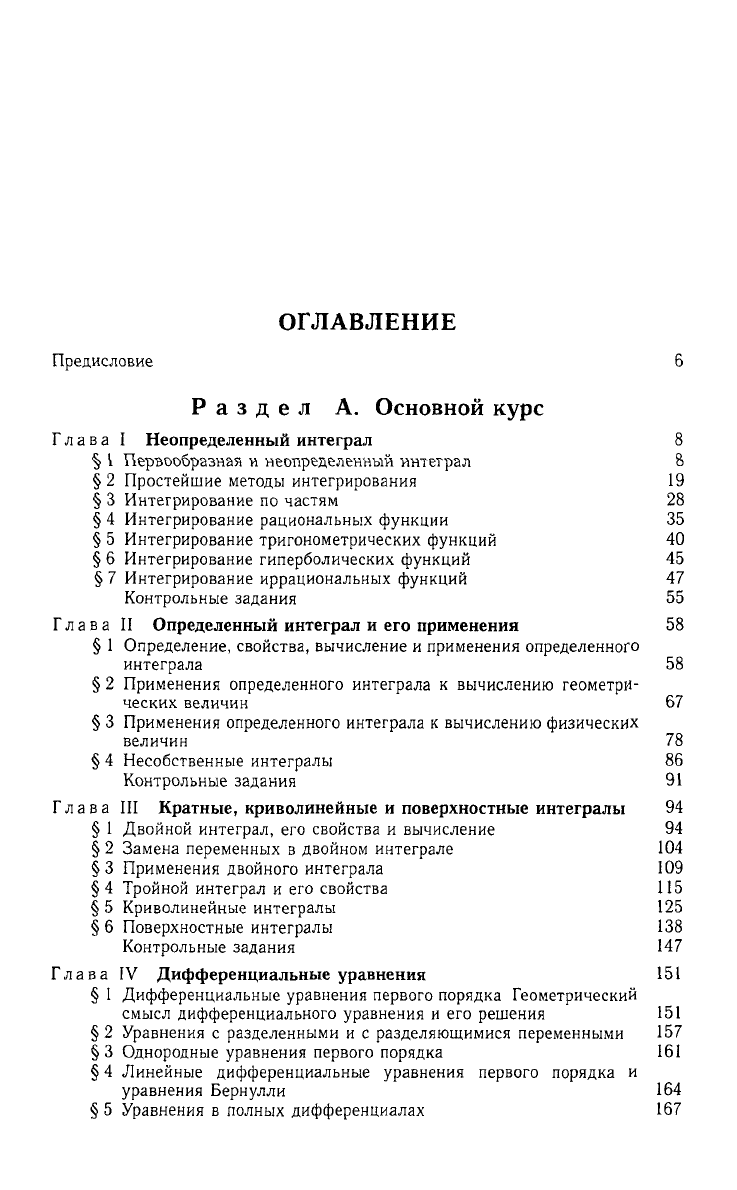 ОГЛАВЛЕНИЕ

Предисловие 6

Раздел А. Основной курс

Глава I Неопределенный интеграл 8
§ 1 Первообразная и неопределенный интеграл 8
§ 2 Простейшие методы интегрирования 19
§ 3 Интегрирование по частям 28
§ 4 Интегрирование рациональных функции 35
§ 5 Интегрирование тригонометрических функций 40
§ 6 Интегрирование гиперболических функций 45
§ 7 Интегрирование иррациональных функций 47
Контрольные задания 55

Глава II Определенный интеграл и его применения 58
§ 1 Определение, свойства, вычисление и применения определенного интеграла 58
§ 2 Применения определенного интеграла к вычислению геометрических величин 67
§ 3 Применения определенного интеграла к вычислению физических величин 78
§ 4 Несобственные интегралы 86
Контрольные задания 91

Глава III Кратные, криволинейные и поверхностные интегралы 94
§ 1 Двойной интеграл, его свойства и вычисление 94
§ 2 Замена переменных в двойном интеграле 104
§ 3 Применения двойного интеграла 109
§ 4 Тройной интеграл и его свойства 115
§ 5 Криволинейные интегралы 125
§ 6 Поверхностные интегралы 138
Контрольные задания 147

Глава IV Дифференциальные уравнения 151
§ 1 Дифференциальные уравнения первого порядка Геометрический смысл дифференциального уравнения и его решения 151
§ 2 Уравнения с разделенными и с разделяющимися переменными 157
§ 3 Однородные уравнения первого порядка 161
§ 4 Линейные дифференциальные уравнения первого порядка и уравнения Бернулли 164
§ 5 Уравнения в полных дифференциалах 167